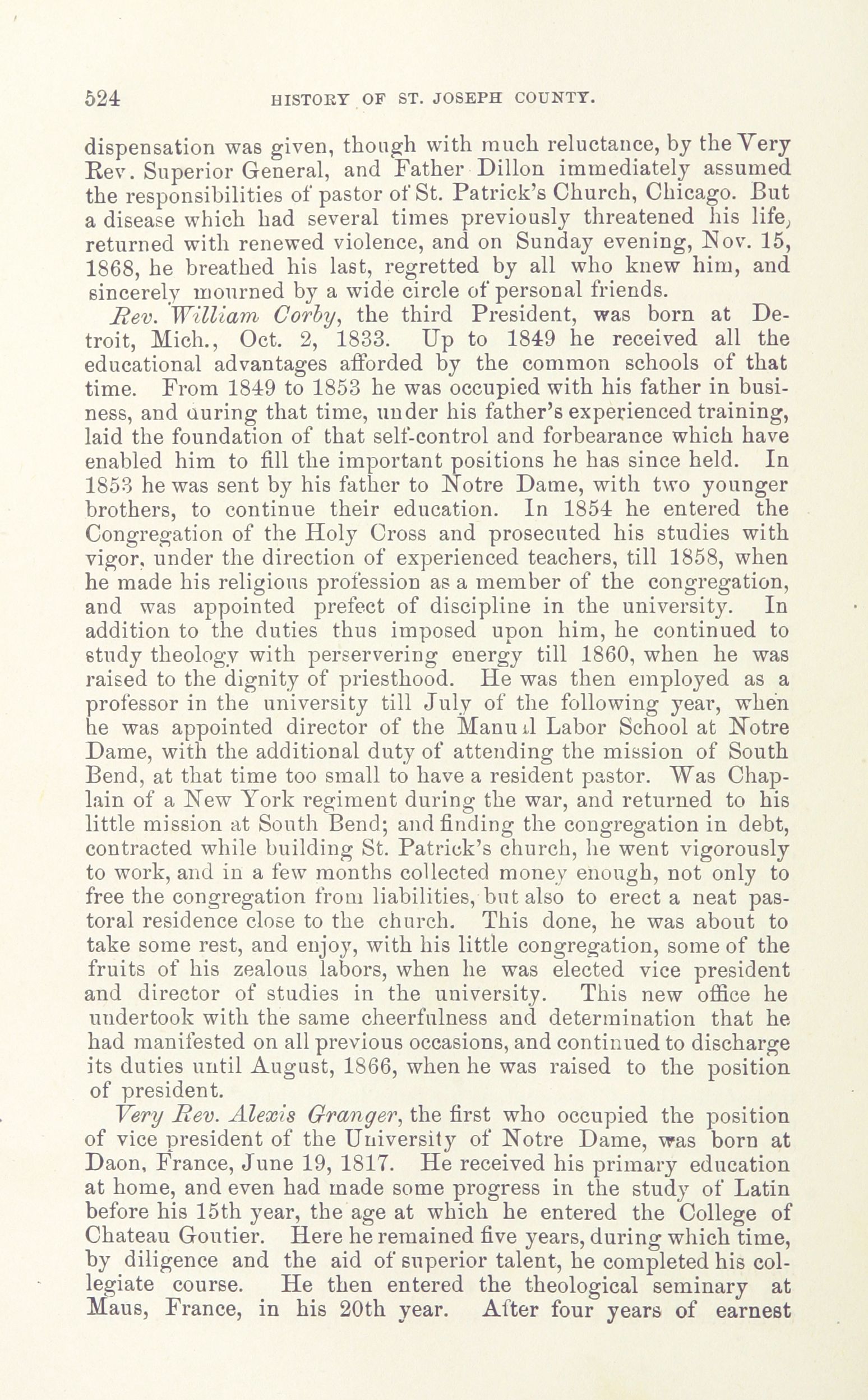 524 HISTORY OF ST. JOSEPH COUNTY.

dispensation was given, though with much reluctance, by the Very Rev. Superior General, and Father Dillon immediately assumed the responsibilities of pastor of St. Patrick's Church, Chicago. But a disease which had several times previously threatened his life, returned with renewed violence, and on Sunday evening, Nov. 15, 1868, he breathed his last, regretted by all who knew him, and sincerely mourned by a wide circle of personal friends.

Rev. William Corby, the third President, was born at Detroit, Mich., Oct. 2, 1833. Up to 1849 he received all the educational advantages afforded by the common schools of that time. From 1849 to 1853 he was occupied with his father in business, and during that time, under his father's experienced training, laid the foundation of that self-control and forbearance which have enabled him to fill the important positions he has since held. In 1853 he was sent by his father to Notre Dame, with two younger brothers, to continue their education. In 1854 he entered the Congregation of the Holy Cross and prosecuted his studies with vigor, under the direction of experienced teachers, till 1858, when he made his religious profession as a member of the congregation, and was appointed prefect of discipline in the university. In addition to the duties thus imposed upon him, he continued to study theology with perservering energy till 1860, when he was raised to the dignity of priesthood. He was then employed as a professor in the university till July of the following year, when he was appointed director of the Manual Labor School at Notre Dame, with the additional duty of attending the mission of South Bend, at that time too small to have a resident pastor. Was Chaplain of a New York regiment during the war, and returned to his little mission at South Bend; and finding the congregation in debt, contracted while building St. Patrick's church, he went vigorously to work, and in a few months collected money enough, not only to free the congregation from liabilities, but also to erect a neat pastoral residence close to the church. This done, he was about to take some rest, and enjoy, with his little congregation, some of the fruits of his zealous labors, when he was elected vice president and director of studies in the university. This new office he undertook with the same cheerfulness and determination that he had manifested on all previous occasions, and continued to discharge its duties until August, 1866, when he was raised to the position of president.

Very Rev. Alexis Granger, the first who occupied the position of vice president of the University of Notre Dame, was born at Daon, France, June 19, 1817. He received his primary education at home, and even had made some progress in the study of Latin before his 15th year, the age at which he entered the College of Chateau Goutier. Here he remained five years, during which time, by diligence and the aid of superior talent, he completed his collegiate course. He then entered the theological seminary at Maus, France, in his 20th year. After four years of earnest